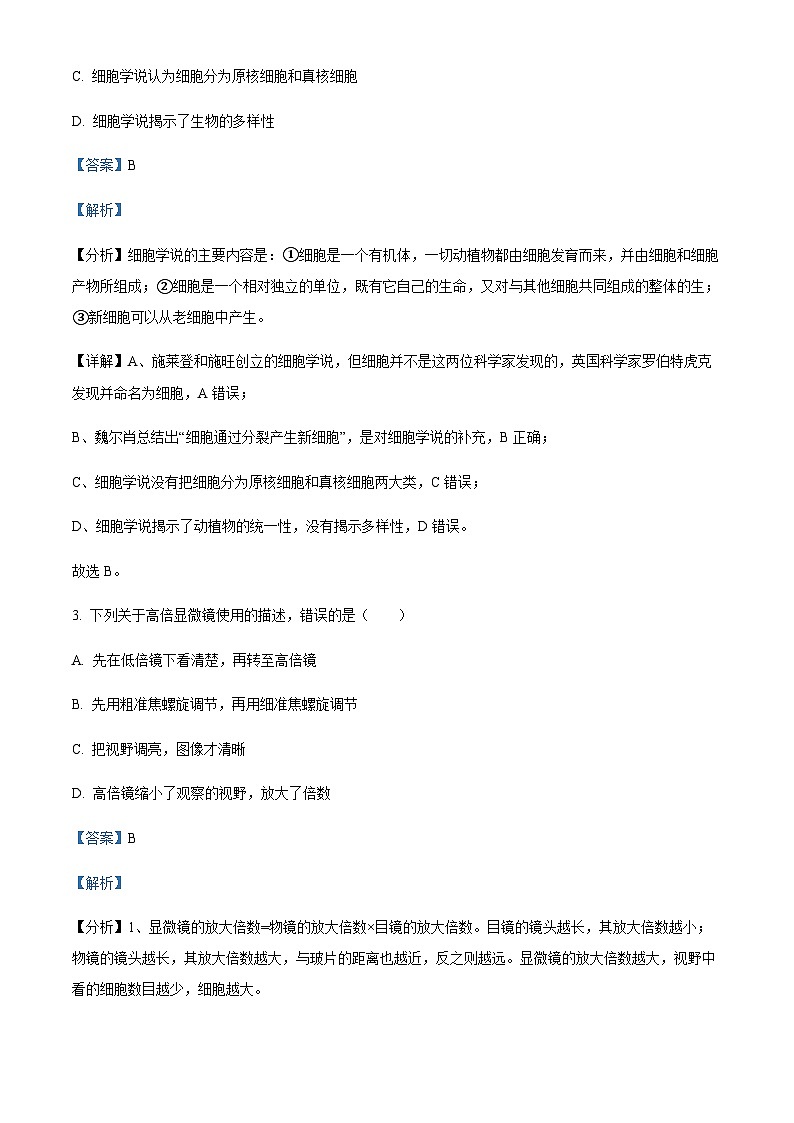 C. 细胞学说认为细胞分为原核细胞和真核细胞

D. 细胞学说揭示了生物的多样性

【答案】B

【解析】

【分析】细胞学说的主要内容是：①细胞是一个有机体，一切动植物都由细胞发育而来，并由细胞和细胞产物所组成；②细胞是一个相对独立的单位，既有它自己的生命，又对与其他细胞共同组成的整体的生；③新细胞可以从老细胞中产生。

【详解】A、施莱登和施旺创立的细胞学说，但细胞并不是这两位科学家发现的，英国科学家罗伯特虎克发现并命名为细胞，A 错误；

B、魏尔肖总结出“细胞通过分裂产生新细胞”，是对细胞学说的补充，B 正确；

C、细胞学说没有把细胞分为原核细胞和真核细胞两大类，C 错误；

D、细胞学说揭示了动植物的统一性，没有揭示多样性，D 错误。

故选 B。

3. 下列关于高倍显微镜使用的描述，错误的是（　　）

A. 先在低倍镜下看清楚，再转至高倍镜

B. 先用粗准焦螺旋调节，再用细准焦螺旋调节

C. 把视野调亮，图像才清晰

D. 高倍镜缩小了观察的视野，放大了倍数

【答案】B

【解析】

【分析】1、显微镜的放大倍数=物镜的放大倍数×目镜的放大倍数。目镜的镜头越长，其放大倍数越小；物镜的镜头越长，其放大倍数越大，与玻片的距离也越近，反之则越远。显微镜的放大倍数越大，视野中看的细胞数目越少，细胞越大。